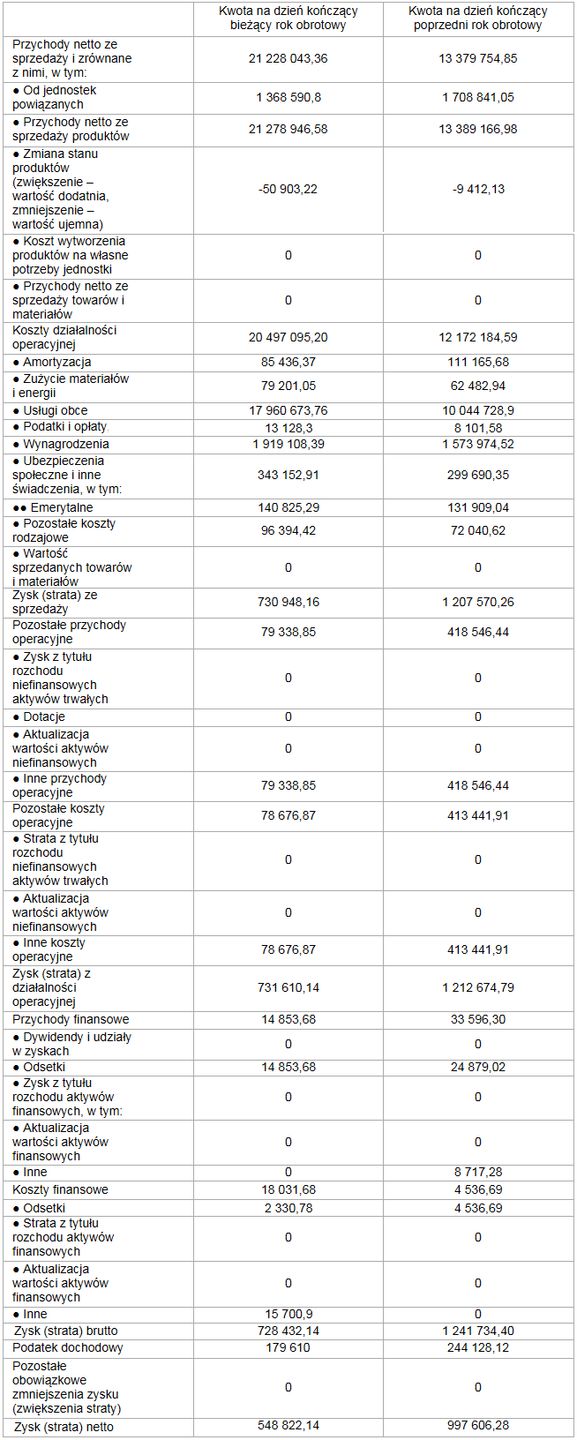 |  | Kwota na dzień kończący bieżący rok obrotowy | Kwota na dzień kończący poprzedni rok obrotowy |
|---|---|---|
| Przychody netto ze sprzedaży i zrównane z nimi, w tym: | 21 228 043,36 | 13 379 754,85 |
| ● Od jednostek powiązanych | 1 368 590,8 | 1 708 841,05 |
| ● Przychody netto ze sprzedaży produktów | 21 278 946,58 | 13 389 166,98 |
| ● Zmiana stanu produktów (zwiększenie – wartość dodatnia, zmniejszenie – wartość ujemna) | -50 903,22 | -9 412,13 |
| ● Koszt wytworzenia produktów na własne potrzeby jednostki | 0 | 0 |
| ● Przychody netto ze sprzedaży towarów i materiałów | 0 | 0 |
| Koszty działalności operacyjnej | 20 497 095,20 | 12 172 184,59 |
| ● Amortyzacja | 85 436,37 | 111 165,68 |
| ● Zużycie materiałów i energii | 79 201,05 | 62 482,94 |
| ● Usługi obce | 17 960 673,76 | 10 044 728,9 |
| ● Podatki i opłaty | 13 128,3 | 8 101,58 |
| ● Wynagrodzenia | 1 919 108,39 | 1 573 974,52 |
| ● Ubezpieczenia społeczne i inne świadczenia, w tym: | 343 152,91 | 299 690,35 |
| ●● Emerytalne | 140 825,29 | 131 909,04 |
| ● Pozostałe koszty rodzajowe | 96 394,42 | 72 040,62 |
| ● Wartość sprzedanych towarów i materiałów | 0 | 0 |
| Zysk (strata) ze sprzedaży | 730 948,16 | 1 207 570,26 |
| Pozostałe przychody operacyjne | 79 338,85 | 418 546,44 |
| ● Zysk z tytułu rozchodu niefinansowych aktywów trwałych | 0 | 0 |
| ● Dotacje | 0 | 0 |
| ● Aktualizacja wartości aktywów niefinansowych | 0 | 0 |
| ● Inne przychody operacyjne | 79 338,85 | 418 546,44 |
| Pozostałe koszty operacyjne | 78 676,87 | 413 441,91 |
| ● Strata z tytułu rozchodu niefinansowych aktywów trwałych | 0 | 0 |
| ● Aktualizacja wartości aktywów niefinansowych | 0 | 0 |
| ● Inne koszty operacyjne | 78 676,87 | 413 441,91 |
| Zysk (strata) z działalności operacyjnej | 731 610,14 | 1 212 674,79 |
| Przychody finansowe | 14 853,68 | 33 596,30 |
| ● Dywidendy i udziały w zyskach | 0 | 0 |
| ● Odsetki | 14 853,68 | 24 879,02 |
| ● Zysk z tytułu rozchodu aktywów finansowych, w tym: | 0 | 0 |
| ● Aktualizacja wartości aktywów finansowych | 0 | 0 |
| ● Inne | 0 | 8 717,28 |
| Koszty finansowe | 18 031,68 | 4 536,69 |
| ● Odsetki | 2 330,78 | 4 536,69 |
| ● Strata z tytułu rozchodu aktywów finansowych | 0 | 0 |
| ● Aktualizacja wartości aktywów finansowych | 0 | 0 |
| ● Inne | 15 700,9 | 0 |
| Zysk (strata) brutto | 728 432,14 | 1 241 734,40 |
| Podatek dochodowy | 179 610 | 244 128,12 |
| Pozostałe obowiązkowe zmniejszenia zysku (zwiększenia straty) | 0 | 0 |
| Zysk (strata) netto | 548 822,14 | 997 606,28 |